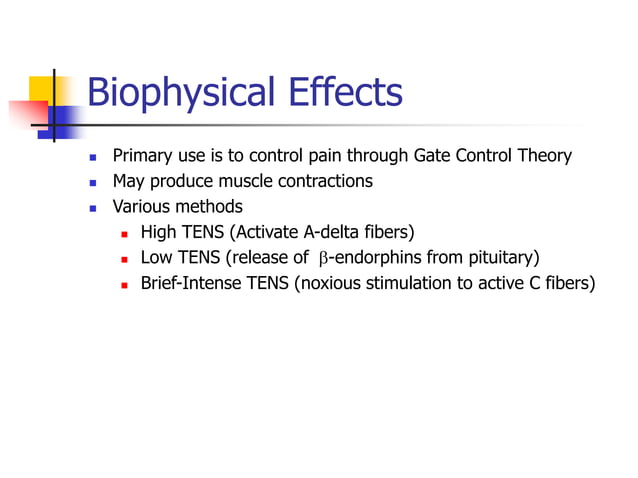 Biophysical Effects

- Primary use is to control pain through Gate Control Theory
- May produce muscle contractions
- Various methods
  - High TENS (Activate A-delta fibers)
  - Low TENS (release of $\beta$-endorphins from pituitary)
  - Brief-Intense TENS (noxious stimulation to active C fibers)